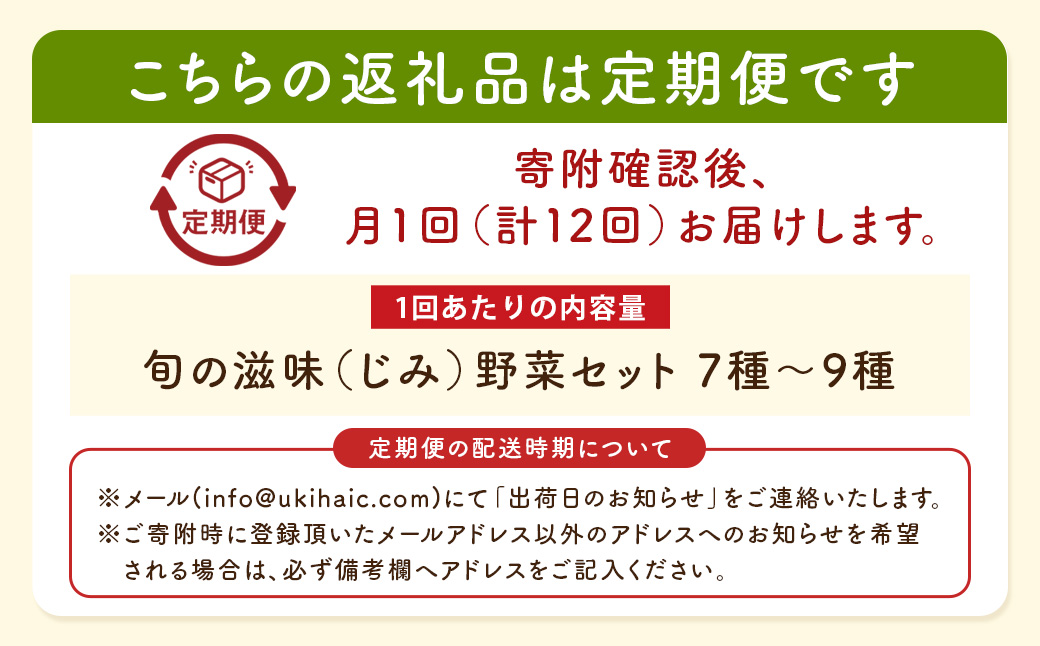 こちらの返礼品は定期便です

定期便

寄附確認後、
月1回（計12回）お届けします。

1回あたりの内容量

旬の滋味（じみ）野菜セット 7種～9種

定期便の配送時期について

※メール(info@ukihaic.com)にて「出荷日のお知らせ」をご連絡いたします。
※ご寄附時に登録頂いたメールアドレス以外のアドレスへのお知らせを希望される場合は、必ず備考欄へアドレスをご記入ください。